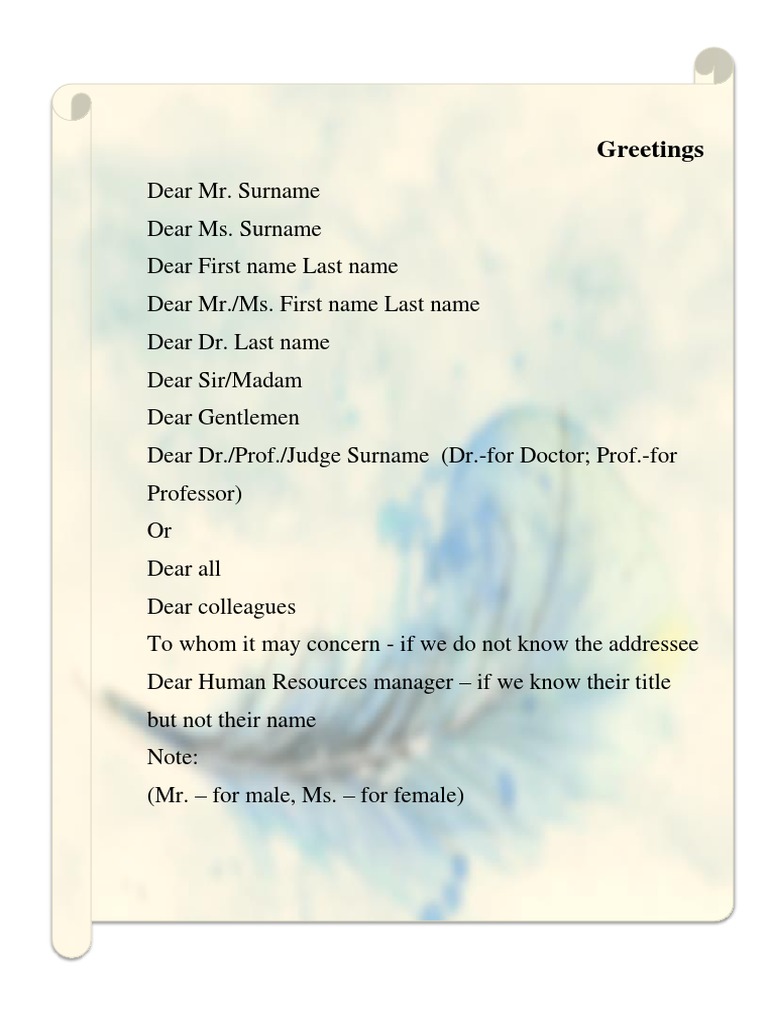 Greetings

Dear Mr. Surname

Dear Ms. Surname

Dear First name Last name

Dear Mr./Ms. First name Last name

Dear Dr. Last name

Dear Sir/Madam

Dear Gentlemen

Dear Dr./Prof./Judge Surname (Dr.-for Doctor; Prof.-for Professor)

Or

Dear all

Dear colleagues

To whom it may concern - if we do not know the addressee

Dear Human Resources manager – if we know their title but not their name

Note:

(Mr. – for male, Ms. – for female)